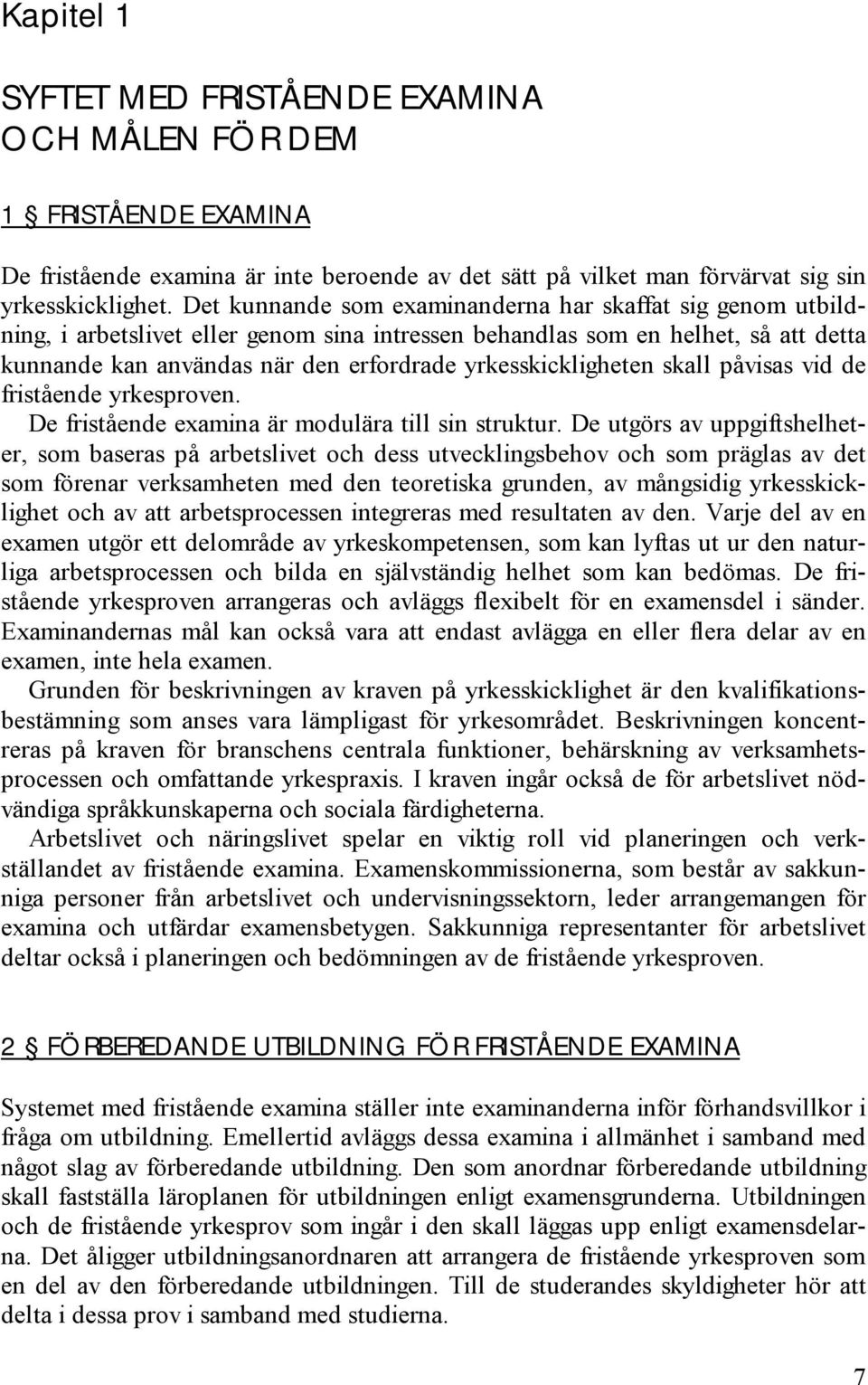 Kapitel 1

SYFTET MED FRISTÅENDE EXAMINA OCH MÅLEN FÖR DEM

1 § FRISTÅENDE EXAMINA

De fristående examina är inte beroende av det sätt på vilket man förvärvat sig sin yrkesskicklighet. Det kunnande som examinanderna har skaffat sig genom utbildning, i arbetslivet eller genom sina intressen behandlas som en helhet, så att detta kunnande kan användas när den erfordrade yrkesskickligheten skall påvisas vid de fristående yrkesproven.

De fristående examina är modulära till sin struktur. De utgörs av uppgiftshelheter, som baseras på arbetslivet och dess utvecklingsbehov och som präglas av det som förenar verksamheten med den teoretiska grunden, av mångsidig yrkesskicklighet och av att arbetsprocessen integreras med resultaten av den. Varje del av en examen utgör ett delområde av yrkeskompetensen, som kan lyftas ut ur den naturliga arbetsprocessen och bilda en självständig helhet som kan bedömas. De fristående yrkesproven arrangeras och avläggs flexibelt för en examensdel i sänder. Examinandernas mål kan också vara att endast avlägga en eller flera delar av en examen, inte hela examen.

Grunden för beskrivningen av kraven på yrkesskicklighet är den kvalifikationsbestämning som anses vara lämpligast för yrkesområdet. Beskrivningen koncentreras på kraven för branschens centrala funktioner, behärskning av verksamhetsprocessen och omfattande yrkespraxis. I kraven ingår också de för arbetslivet nödvändiga språkkunskaperna och sociala färdigheterna.

Arbetslivet och näringslivet spelar en viktig roll vid planeringen och verkställandet av fristående examina. Examenskommissionerna, som består av sakkunniga personer från arbetslivet och undervisningssektorn, leder arrangemangen för examina och utfärdar examensbetygen. Sakkunniga representanter för arbetslivet deltar också i planeringen och bedömningen av de fristående yrkesproven.

2 § FÖRBEREDANDE UTBILDNING FÖR FRISTÅENDE EXAMINA

Systemet med fristående examina ställer inte examinanderna inför förhandsvillkor i fråga om utbildning. Emellertid avläggs dessa examina i allmänhet i samband med något slag av förberedande utbildning. Den som anordnar förberedande utbildning skall fastställa läroplanen för utbildningen enligt examensgrunderna. Utbildningen och de fristående yrkesprov som ingår i den skall läggas upp enligt examensdelarna. Det åligger utbildningsanordnaren att arrangera de fristående yrkesproven som en del av den förberedande utbildningen. Till de studerandes skyldigheter hör att delta i dessa prov i samband med studierna.

7